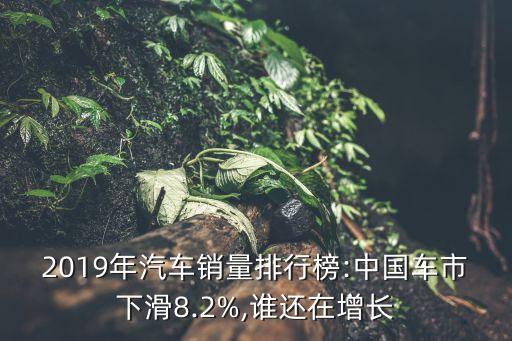 2019年汽车销量排行榜:中国车市下滑8.2%,谁还在增长